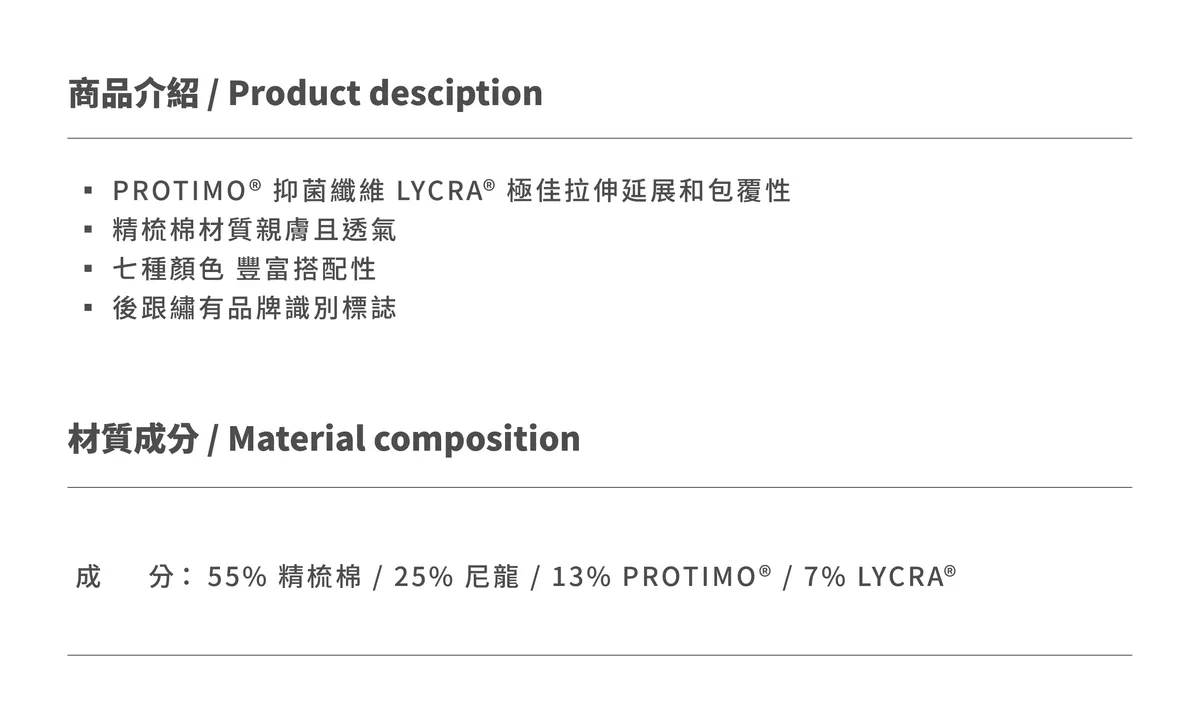 商品介紹 / Product desciption

• PROTIMO® 抑菌纖維 LYCRA® 極佳拉伸延展和包覆性
• 精梳棉材質親膚且透氣
• 七種顏色 豐富搭配性
• 後跟繡有品牌識別標誌

材質成分 / Material composition

成　分：55% 精梳棉 / 25% 尼龍 / 13% PROTIMO® / 7% LYCRA®